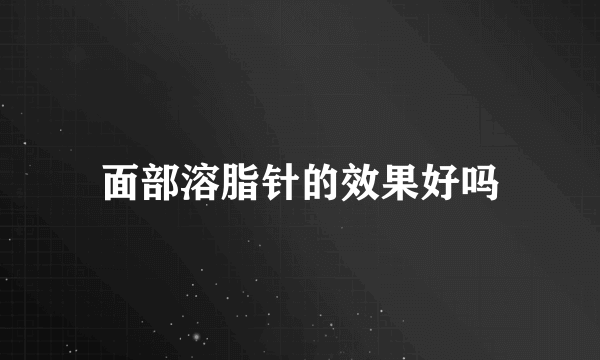 面部溶脂针的效果好吗